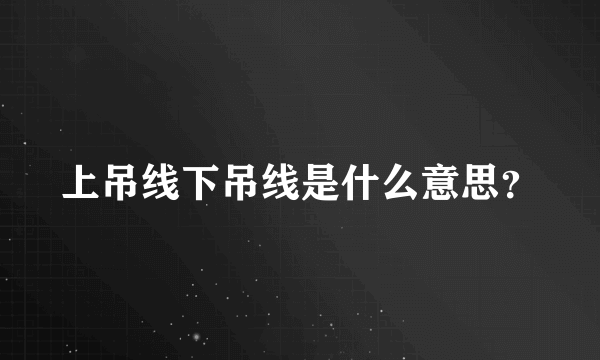 上吊线下吊线是什么意思？